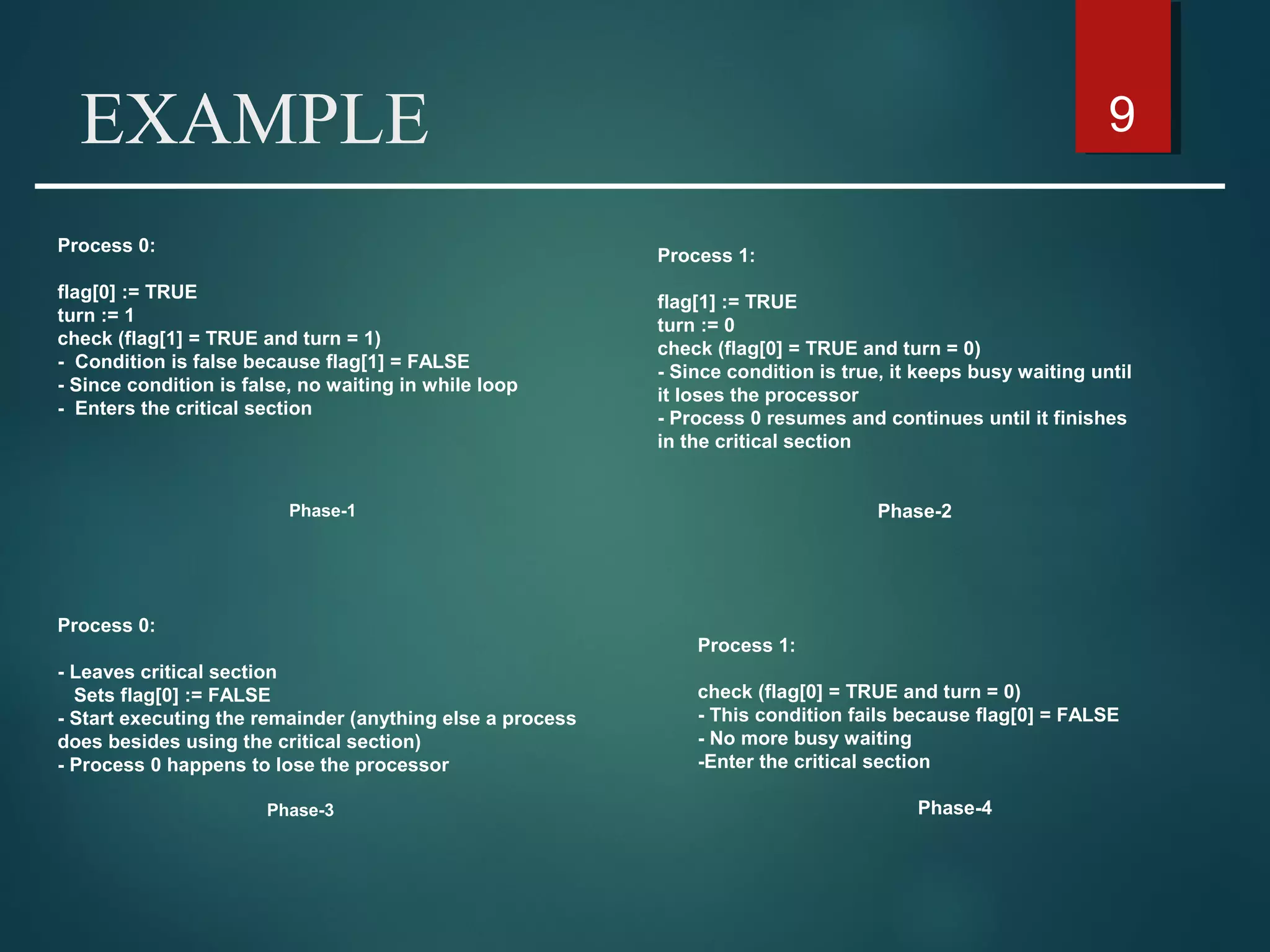 EXAMPLE

9

Process 0:

flag[0] := TRUE
turn := 1
check (flag[1] = TRUE and turn = 1)
- Condition is false because flag[1] = FALSE
- Since condition is false, no waiting in while loop
- Enters the critical section

Phase-1

Process 1:

flag[1] := TRUE
turn := 0
check (flag[0] = TRUE and turn = 0)
- Since condition is true, it keeps busy waiting until it loses the processor
- Process 0 resumes and continues until it finishes in the critical section

Phase-2

Process 0:

- Leaves critical section
Sets flag[0] := FALSE
- Start executing the remainder (anything else a process does besides using the critical section)
- Process 0 happens to lose the processor

Phase-3

Process 1:

check (flag[0] = TRUE and turn = 0)
- This condition fails because flag[0] = FALSE
- No more busy waiting
-Enter the critical section

Phase-4